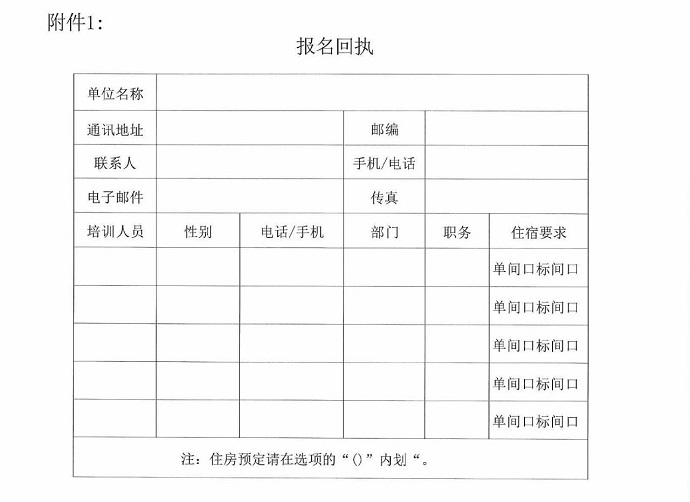 附件1:

报名回执

| 单位名称 | | | | | |
|---|---|---|---|---|---|
| 通讯地址 | | | 邮编 | | |
| 联系人 | | | 手机/电话 | | |
| 电子邮件 | | | 传真 | | |
| 培训人员 | 性别 | 电话/手机 | 部门 | 职务 | 住宿要求 |
| | | | | | 单间口标间口 |
| | | | | | 单间口标间口 |
| | | | | | 单间口标间口 |
| | | | | | 单间口标间口 |
| | | | | | 单间口标间口 |
| 注：住房预定请在选项的“()”内划“。 | | | | | |